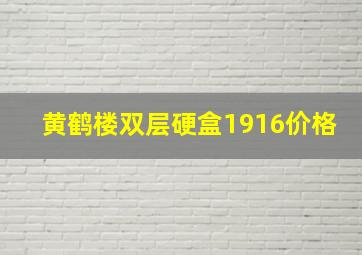 黄鹤楼双层硬盒1916价格